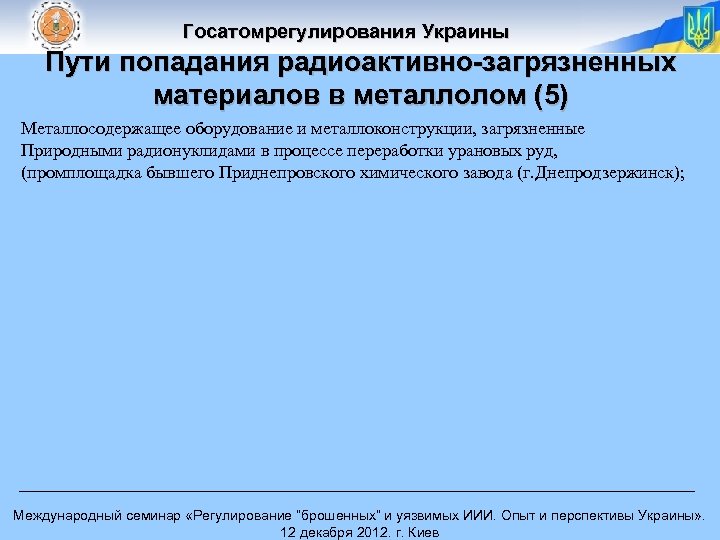 Госатомрегулирования Украины

Пути попадания радиоактивно-загрязненных материалов в металлолом (5)

Металлосодержащее оборудование и металлоконструкции, загрязненные Природными радионуклидами в процессе переработки урановых руд, (промплощадка бывшего Приднепровского химического завода (г.Днепродзержинск);

Международный семинар «Регулирование "брошенных" и уязвимых ИИИ. Опыт и перспективы Украины». 12 декабря 2012. г. Киев